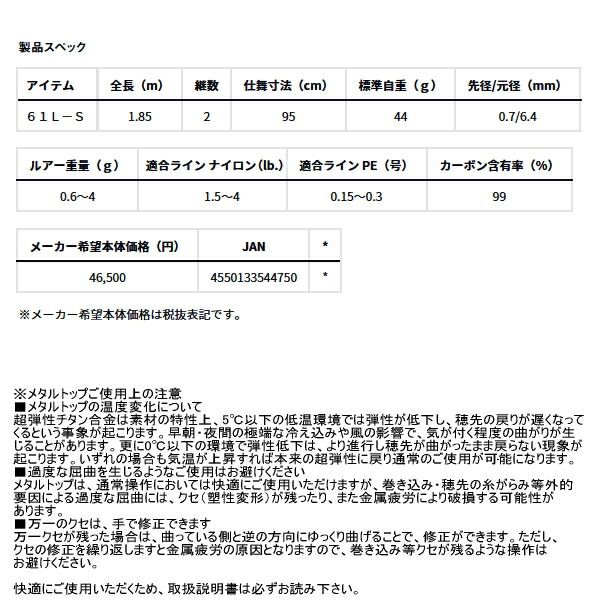 製品スペック

| アイテム | 全長（m） | 継数 | 仕舞寸法（cm） | 標準自重（g） | 先径/元径（mm） |
|---|---|---|---|---|---|
| ６１Ｌ－Ｓ | 1.85 | 2 | 95 | 44 | 0.7/6.4 |

| ルアー重量（g） | 適合ライン ナイロン(lb.) | 適合ライン PE（号） | カーボン含有率（%） |
|---|---|---|---|
| 0.6～4 | 1.5～4 | 0.15～0.3 | 99 |

| メーカー希望本体価格（円） | JAN | * |
|---|---|---|
| 46,500 | 4550133544750 | * |

※メーカー希望本体価格は税抜表記です。

※メタルトップご使用上の注意
■メタルトップの温度変化について
超弾性チタン合金は素材の特性上、5℃以下の低温環境では弾性が低下し、穂先の戻りが遅くなってくるという事象が起こります。早朝・夜間の極端な冷え込みや風の影響で、気が付く程度の曲がりが生じることがあります。更に0℃以下の環境で弾性低下は、より進行し穂先が曲がったまま戻らない現象が起こります。いずれの場合も気温が上昇すれば本来の超弾性に戻り通常のご使用が可能になります。
■過度な屈曲を生じるようなご使用はお避けください
メタルトップは、通常操作においては快適にご使用いただけますが、巻き込み・穂先の糸がらみ等外的要因による過度な屈曲には、クセ（塑性変形）が残ったり、また金属疲労により破損する可能性があります。
■万一のクセは、手で修正できます
万一クセが残った場合は、曲っている側と逆の方向にゆっくり曲げることで、修正ができます。ただし、クセの修正を繰り返しますと金属疲労の原因となりますので、巻き込み等クセが残るような操作はお避けください。

快適にご使用いただくため、取扱説明書は必ずお読み下さい。